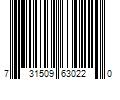 7 31509 63022 0